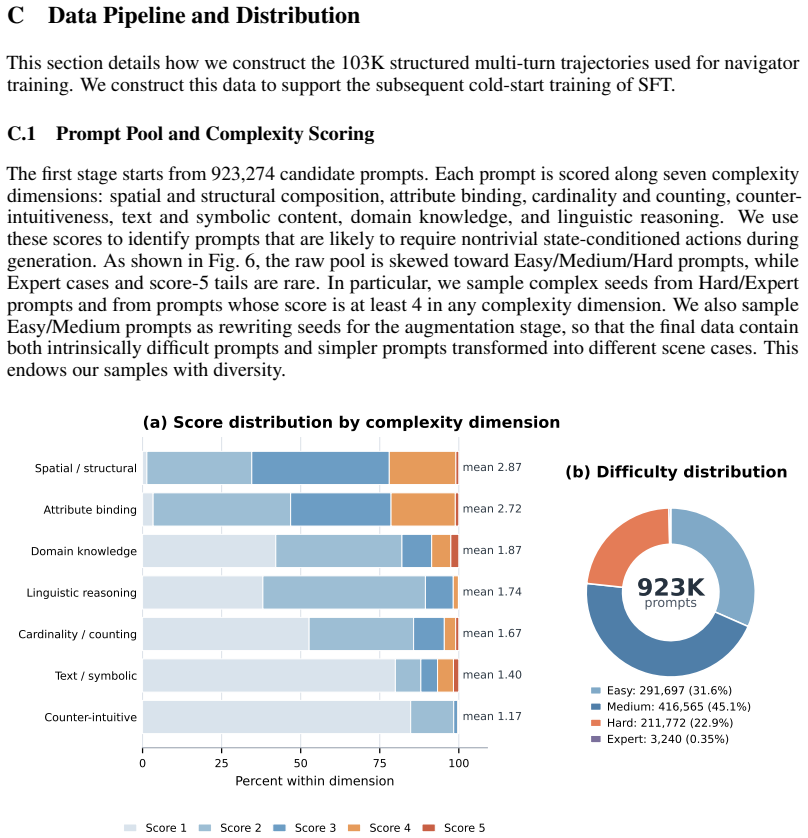 C Data Pipeline and Distribution

This section details how we construct the 103K structured multi-turn trajectories used for navigator training. We construct this data to support the subsequent cold-start training of SFT.

C.1 Prompt Pool and Complexity Scoring

The first stage starts from 923,274 candidate prompts. Each prompt is scored along seven complexity dimensions: spatial and structural composition, attribute binding, cardinality and counting, counter-intuitiveness, text and symbolic content, domain knowledge, and linguistic reasoning. We use these scores to identify prompts that are likely to require nontrivial state-conditioned actions during generation. As shown in Fig. 6, the raw pool is skewed toward Easy/Medium/Hard prompts, while Expert cases and score-5 tails are rare. In particular, we sample complex seeds from Hard/Expert prompts and from prompts whose score is at least 4 in any complexity dimension. We also sample Easy/Medium prompts as rewriting seeds for the augmentation stage, so that the final data contain both intrinsically difficult prompts and simpler prompts transformed into different scene cases. This endows our samples with diversity.

(a) Score distribution by complexity dimension

Spatial / structural
mean 2.87
Attribute binding
mean 2.72
Domain knowledge
mean 1.87
Linguistic reasoning
mean 1.74
Cardinality / counting
mean 1.67
Text / symbolic
mean 1.40
Counter-intuitive
mean 1.17

0 25 50 75 100
Percent within dimension

Score 1 Score 2 Score 3 Score 4 Score 5

(b) Difficulty distribution

923K
prompts

Easy: 291,697 (31.6%)
Medium: 416,565 (45.1%)
Hard: 211,772 (22.9%)
Expert: 3,240 (0.35%)